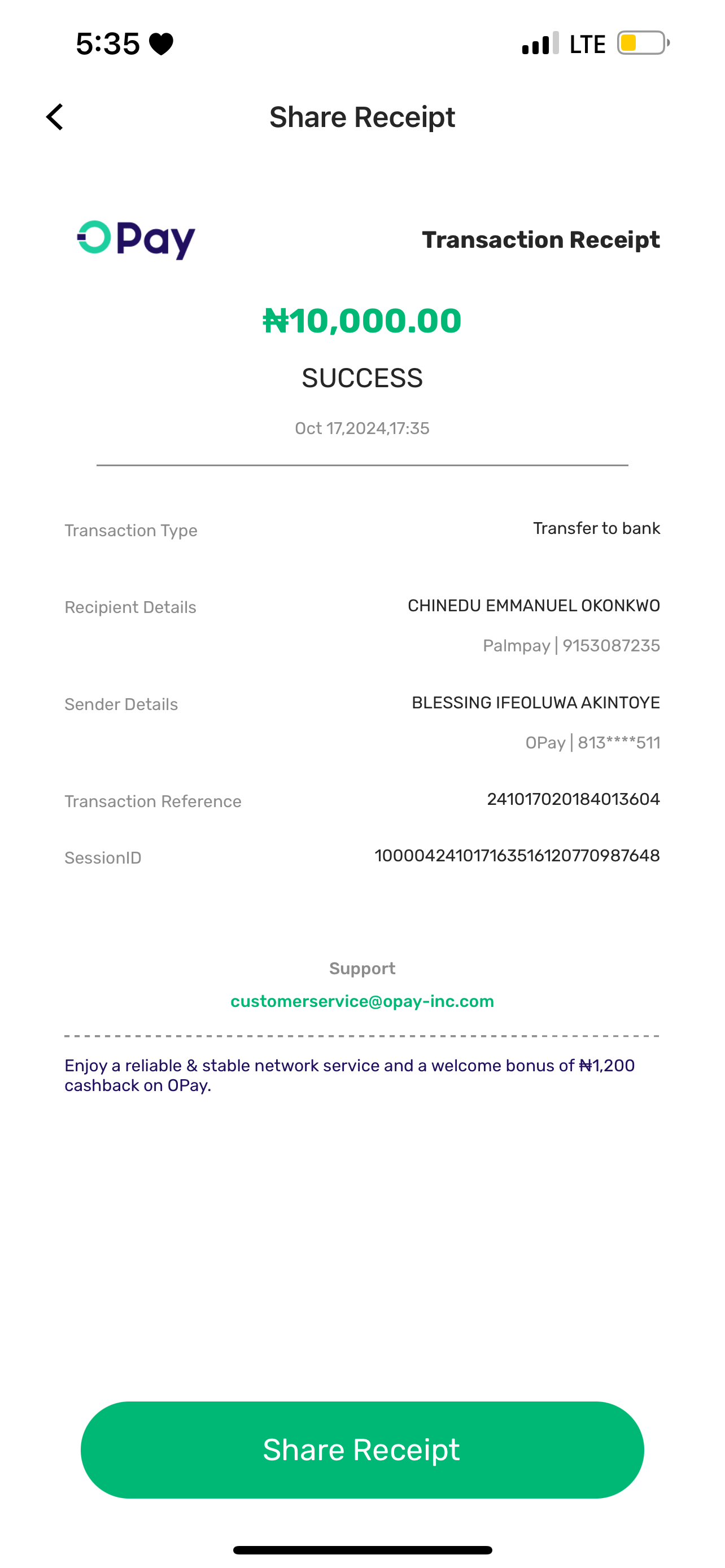 5:35 LTE

Share Receipt

OPay

Transaction Receipt

₦10,000.00

SUCCESS

Oct 17,2024,17:35

Transaction Type
Transfer to bank

Recipient Details
CHINEDU EMMANUEL OKONKWO
Palmpay | 9153087235

Sender Details
BLESSING IFEOLUWA AKINTOYE
OPay | 813****511

Transaction Reference
241017020184013604

SessionID
100004241017163516120770987648

Support
customerservice@opay-inc.com

Enjoy a reliable & stable network service and a welcome bonus of ₦1,200 cashback on OPay.

Share Receipt